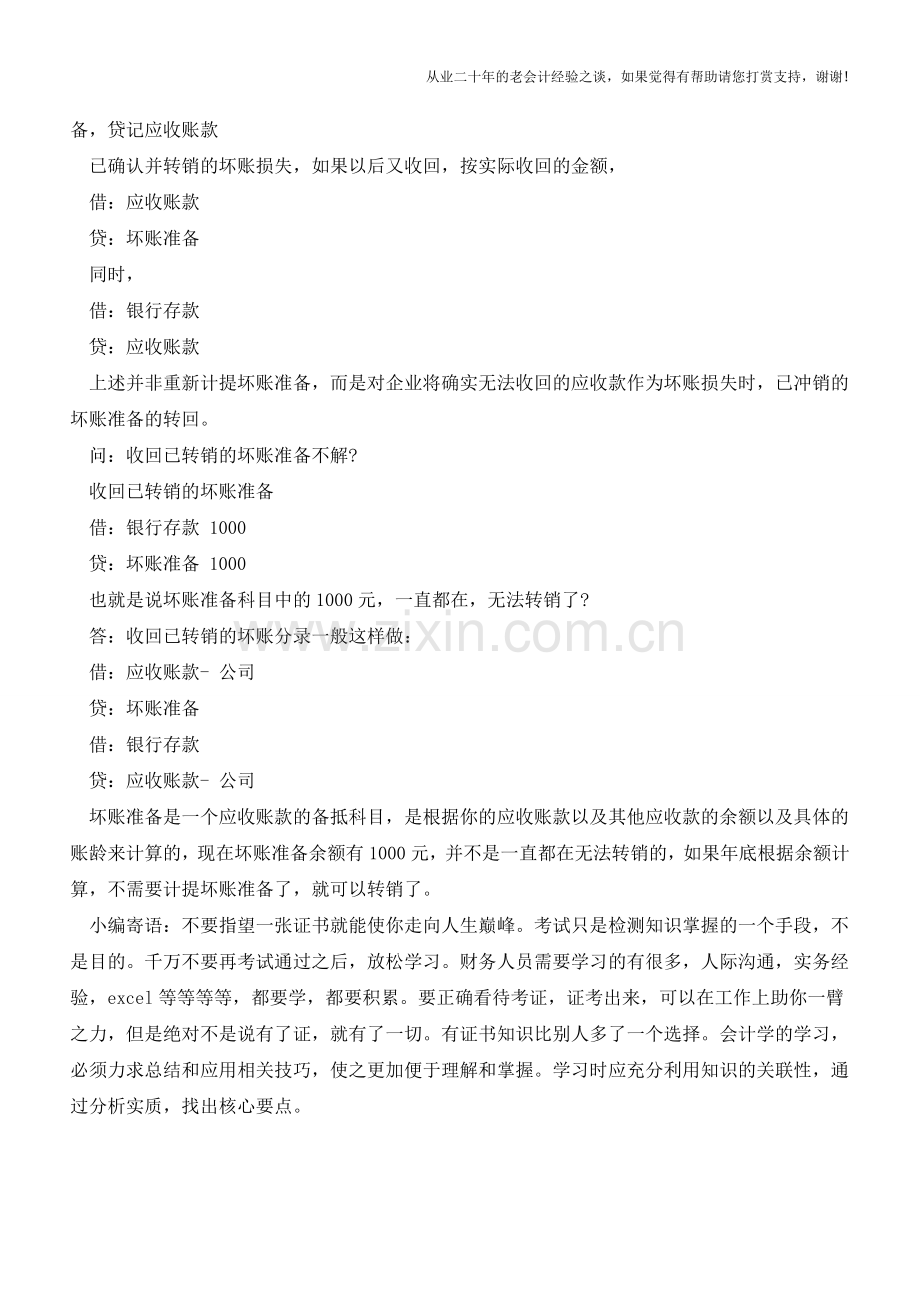 从业二十年的老会计经验之谈，如果觉得有帮助请您打赏支持，谢谢!

备，贷记应收账款

已确认并转销的坏账损失，如果以后又收回，按实际收回的金额，

借：应收账款

贷：坏账准备

同时，

借：银行存款

贷：应收账款

上述并非重新计提坏账准备，而是对企业将确实无法收回的应收款作为坏账损失时，已冲销的坏账准备的转回。

问：收回已转销的坏账准备不解?

收回已转销的坏账准备

借：银行存款 1000

贷：坏账准备 1000

也就是说坏账准备科目中的1000元，一直都在，无法转销了?

答：收回已转销的坏账分录一般这样做：

借：应收账款- 公司

贷：坏账准备

借：银行存款

贷：应收账款- 公司

坏账准备是一个应收账款的备抵科目，是根据你的应收账款以及其他应收款的余额以及具体的账龄来计算的，现在坏账准备余额有1000元，并不是一直都在无法转销的，如果年底根据余额计算，不需要计提坏账准备了，就可以转销了。

小编寄语：不要指望一张证书就能使你走向人生巅峰。考试只是检测知识掌握的一个手段，不是目的。千万不要再考试通过之后，放松学习。财务人员需要学习的有很多，人际沟通，实务经验，excel等等等等，都要学，都要积累。要正确看待考证，证考出来，可以在工作上助你一臂之力，但是绝对不是说有了证，就有了一切。有证书知识比别人多了一个选择。会计学的学习，必须力求总结和应用相关技巧，使之更加便于理解和掌握。学习时应充分利用知识的关联性，通过分析实质，找出核心要点。

www.zixin.com.cn